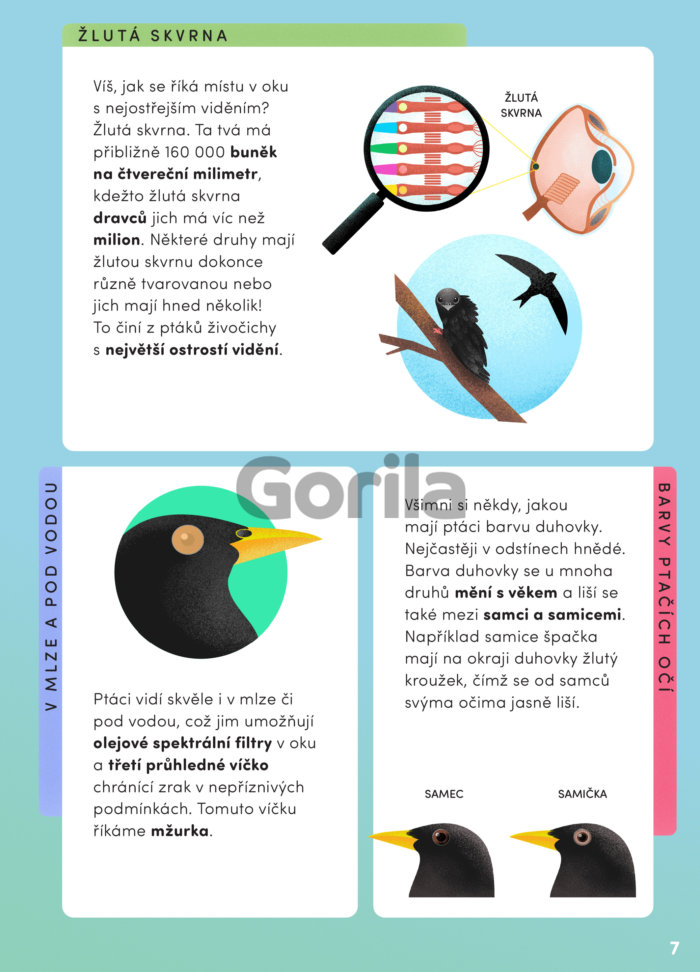 ŽLUTÁ SKVRNA

Víš, jak se říká místu v oku s nejostřejším viděním? Žlutá skvrna. Ta tvá má přibližně 160 000 buněk na čtvereční milimetr, kdežto žlutá skvrna dravců jich má víc než milion. Některé druhy mají žlutou skvrnu dokonce různě tvarovanou nebo jich mají hned několik! To činí z ptáků živočichy s největší ostrostí vidění.

ŽLUTÁ SKVRNA

V MLZE A POD VODOU

Ptáci vidí skvěle i v mlze či pod vodou, což jim umožňují olejové spektrální filtry v oku a třetí průhledné víčko chránící zrak v nepříznivých podmínkách. Tomuto víčku říkáme mžurka.

BARVY PTAČÍCH OČÍ

Všimni si někdy, jakou mají ptáci barvu duhovky. Nejčastěji v odstínech hnědé. Barva duhovky se u mnoha druhů mění s věkem a liší se také mezi samci a samicemi. Například samice špačka mají na okraji duhovky žlutý kroužek, čímž se od samců svýma očima jasně liší.

SAMEC

SAMIČKA

7

Gorila